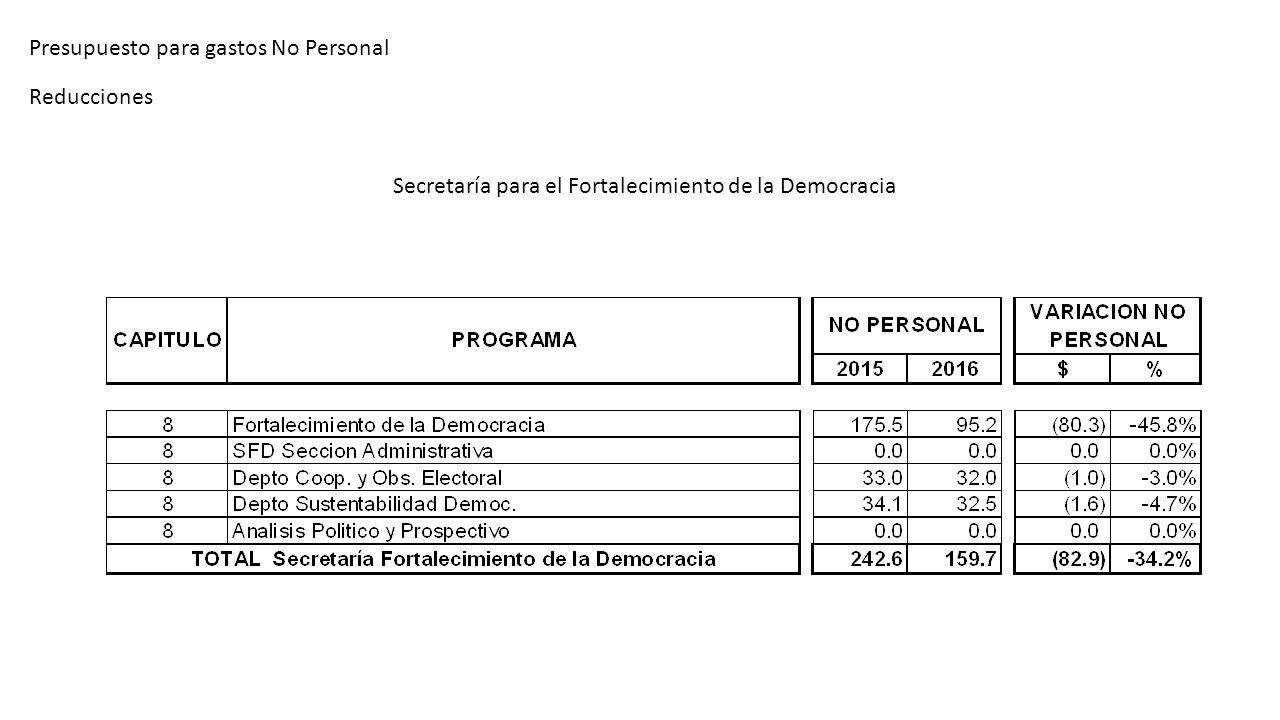 Presupuesto para gastos No Personal

Reducciones

Secretaría para el Fortalecimiento de la Democracia

| CAPITULO | PROGRAMA | NO PERSONAL 2015 | NO PERSONAL 2016 | VARIACION NO PERSONAL $ | VARIACION NO PERSONAL % |
|---|---|---|---|---|---|
| 8 | Fortalecimiento de la Democracia | 175.5 | 95.2 | (80.3) | -45.8% |
| 8 | SFD Seccion Administrativa | 0.0 | 0.0 | 0.0 | 0.0% |
| 8 | Depto Coop. y Obs. Electoral | 33.0 | 32.0 | (1.0) | -3.0% |
| 8 | Depto Sustentabilidad Democ. | 34.1 | 32.5 | (1.6) | -4.7% |
| 8 | Analisis Politico y Prospectivo | 0.0 | 0.0 | 0.0 | 0.0% |
| TOTAL Secretaría Fortalecimiento de la Democracia | | 242.6 | 159.7 | (82.9) | -34.2% |